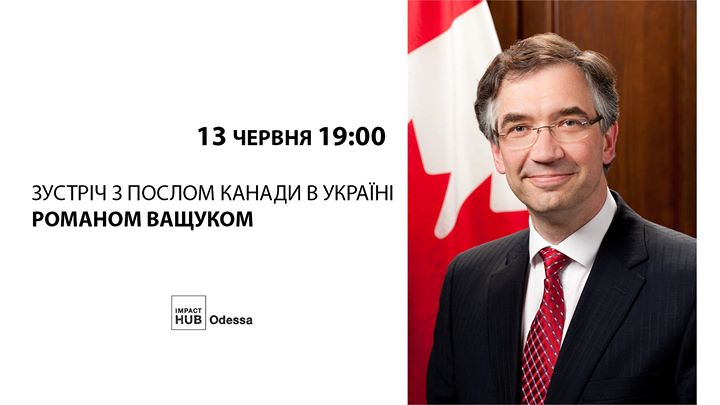 13 ЧЕРВНЯ 19:00

ЗУСТРІЧ З ПОСЛОМ КАНАДИ В УКРАЇНІ
РОМАНОМ ВАЩУКОМ

IMPACT HUB Odessa